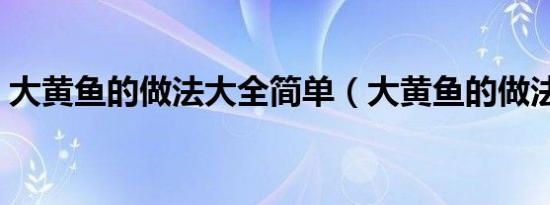 大黄鱼的做法大全简单（大黄鱼的做法